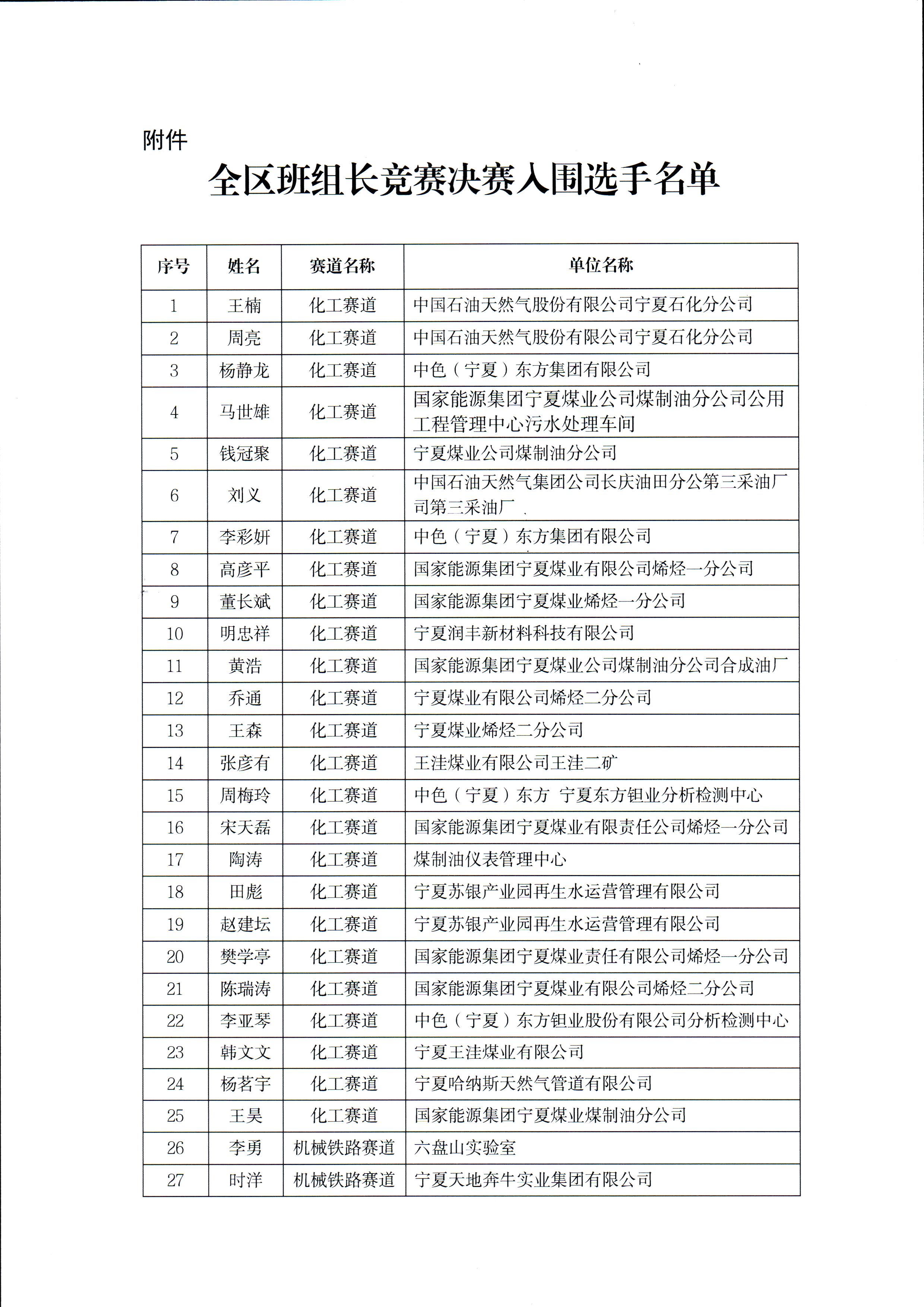 附件

全区班组长竞赛决赛入围选手名单

| 序号 | 姓名 | 赛道名称 | 单位名称 |
|---|---|---|---|
| 1 | 王楠 | 化工赛道 | 中国石油天然气股份有限公司宁夏石化分公司 |
| 2 | 周亮 | 化工赛道 | 中国石油天然气股份有限公司宁夏石化分公司 |
| 3 | 杨静龙 | 化工赛道 | 中色（宁夏）东方集团有限公司 |
| 4 | 马世雄 | 化工赛道 | 国家能源集团宁夏煤业公司煤制油分公司公用工程管理中心污水处理车间 |
| 5 | 钱冠聚 | 化工赛道 | 宁夏煤业公司煤制油分公司 |
| 6 | 刘义 | 化工赛道 | 中国石油天然气集团公司长庆油田分公第三采油厂司第三采油厂 |
| 7 | 李彩妍 | 化工赛道 | 中色（宁夏）东方集团有限公司 |
| 8 | 高彦平 | 化工赛道 | 国家能源集团宁夏煤业有限公司烯烃一分公司 |
| 9 | 董长斌 | 化工赛道 | 国家能源集团宁夏煤业烯烃一分公司 |
| 10 | 明忠祥 | 化工赛道 | 宁夏润丰新材料科技有限公司 |
| 11 | 黄浩 | 化工赛道 | 国家能源集团宁夏煤业公司煤制油分公司合成油厂 |
| 12 | 乔通 | 化工赛道 | 宁夏煤业有限公司烯烃二分公司 |
| 13 | 王森 | 化工赛道 | 宁夏煤业烯烃二分公司 |
| 14 | 张彦有 | 化工赛道 | 王洼煤业有限公司王洼二矿 |
| 15 | 周梅玲 | 化工赛道 | 中色（宁夏）东方 宁夏东方钽业分析检测中心 |
| 16 | 宋天磊 | 化工赛道 | 国家能源集团宁夏煤业有限责任公司烯烃一分公司 |
| 17 | 陶涛 | 化工赛道 | 煤制油仪表管理中心 |
| 18 | 田彪 | 化工赛道 | 宁夏苏银产业园再生水运营管理有限公司 |
| 19 | 赵建坛 | 化工赛道 | 宁夏苏银产业园再生水运营管理有限公司 |
| 20 | 樊学亭 | 化工赛道 | 国家能源集团宁夏煤业责任有限公司烯烃一分公司 |
| 21 | 陈瑞涛 | 化工赛道 | 国家能源集团宁夏煤业有限公司烯烃二分公司 |
| 22 | 李亚琴 | 化工赛道 | 中色（宁夏）东方钽业股份有限公司分析检测中心 |
| 23 | 韩文文 | 化工赛道 | 宁夏王洼煤业有限公司 |
| 24 | 杨茗宇 | 化工赛道 | 宁夏哈纳斯天然气管道有限公司 |
| 25 | 王昊 | 化工赛道 | 国家能源集团宁夏煤业煤制油分公司 |
| 26 | 李勇 | 机械铁路赛道 | 六盘山实验室 |
| 27 | 时洋 | 机械铁路赛道 | 宁夏天地奔牛实业集团有限公司 |